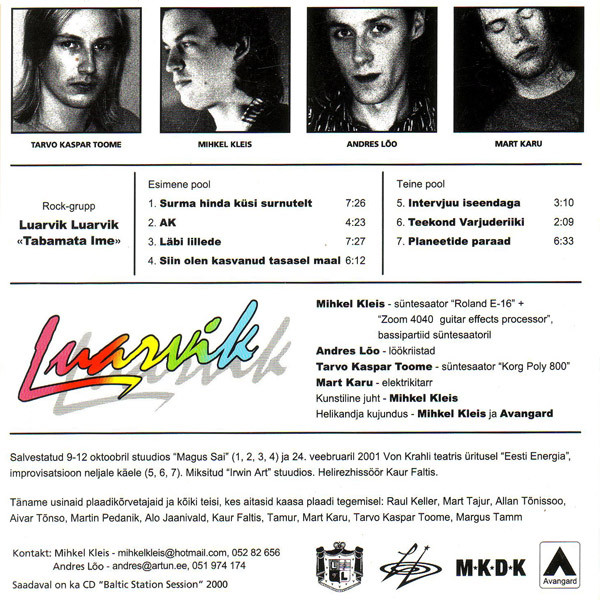 TARVO KASPAR TOOME

MIHKEL KLEIS

ANDRES LÕO

MART KARU

Rock-grupp
Luarvik Luarvik
«Tabamata Ime»

Esimene pool
1. Surma hinda küsi surnutelt 7:26
2. AK 4:23
3. Läbi lillede 7:27
4. Siin olen kasvanud tasasel maal 6:12

Teine pool
5. Intervjuu iseendaga 3:10
6. Teekond Varjuderiiki 2:09
7. Planeetide paraad 6:33

Luarvik

Mihkel Kleis - süntesaator "Roland E-16" + "Zoom 4040 guitar effects processor", bassipartiid süntesaatoril
Andres Lõo - löökriistad
Tarvo Kaspar Toome - süntesaator "Korg Poly 800"
Mart Karu - elektrikitarr
Kunstiline juht - Mihkel Kleis
Helikandja kujundus - Mihkel Kleis ja Avangard

Salvestatud 9-12 oktoobril stuudios "Magus Sai" (1, 2, 3, 4) ja 24. veebruaril 2001 Von Krahli teatris üritusel "Eesti Energia", improvisatsioon neljale käele (5, 6, 7). Miksitud "Irwin Art" stuudios. Helirezhissöör Kaur Faltis.

Täname usinaid plaadikõrvetajaid ja kõiki teisi, kes aitasid kaasa plaadi tegemisel: Raul Keller, Mart Tajur, Allan Tõnissoo, Aivar Tõnso, Martin Pedanik, Alo Jaanivald, Kaur Faltis, Tamur, Mart Karu, Tarvo Kaspar Toome, Margus Tamm

Kontakt: Mihkel Kleis - mihkelkleis@hotmail.com, 052 82 656
Andres Lõo - andres@artun.ee, 051 974 174
Saadaval on ka CD "Baltic Station Session" 2000

M·K·D·K

Avangard